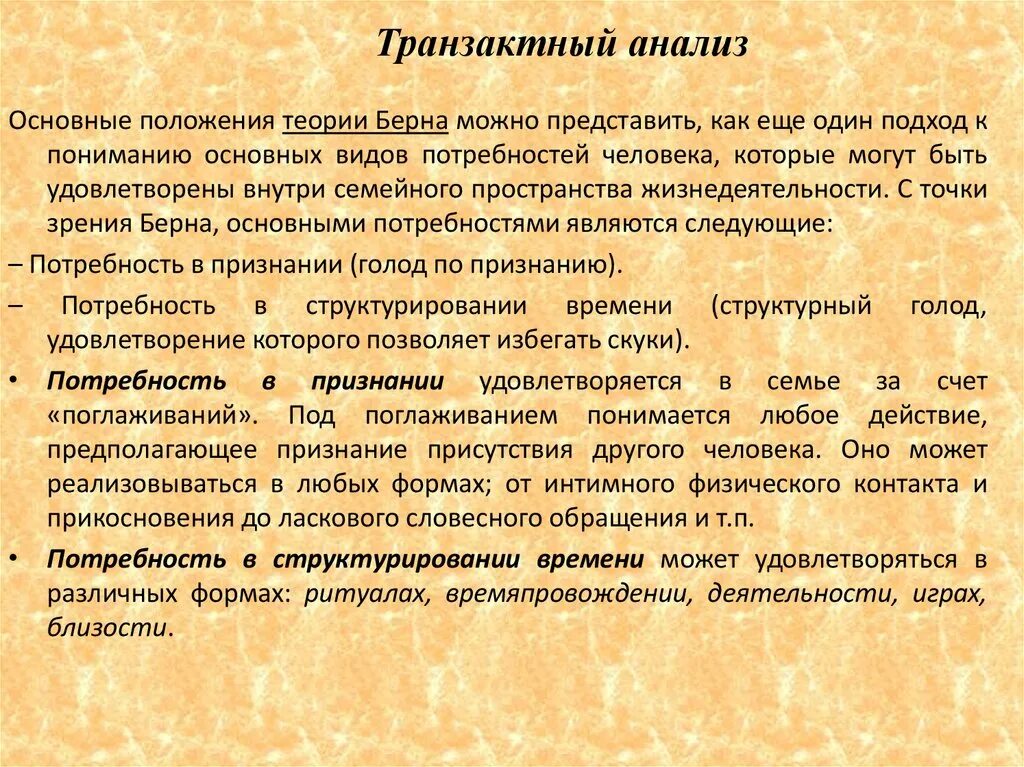 Транзактный анализ

Основные положения теории Берна можно представить, как еще один подход к пониманию основных видов потребностей человека, которые могут быть удовлетворены внутри семейного пространства жизнедеятельности. С точки зрения Берна, основными потребностями являются следующие:

– Потребность в признании (голод по признанию).

– Потребность в структурировании времени (структурный голод, удовлетворение которого позволяет избегать скуки).

• Потребность в признании удовлетворяется в семье за счет «поглаживаний». Под поглаживанием понимается любое действие, предполагающее признание присутствия другого человека. Оно может реализовываться в любых формах; от интимного физического контакта и прикосновения до ласкового словесного обращения и т.п.

• Потребность в структурировании времени может удовлетворяться в различных формах: ритуалах, времяпровождении, деятельности, играх, близости.